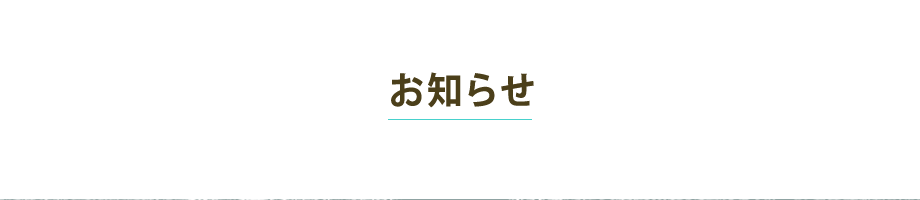 お知らせ